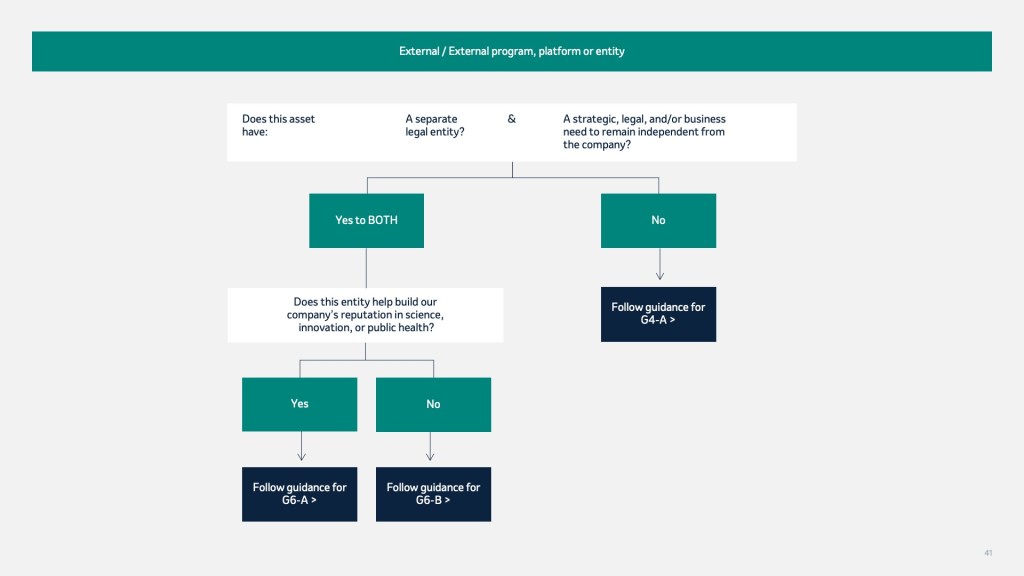 External / External program, platform or entity

Does this asset have:

A separate legal entity?

&

A strategic, legal, and/or business need to remain independent from the company?

Yes to BOTH

No

Does this entity help build our company's reputation in science, innovation, or public health?

Follow guidance for G4-A >

Yes

No

Follow guidance for G6-A >

Follow guidance for G6-B >

41